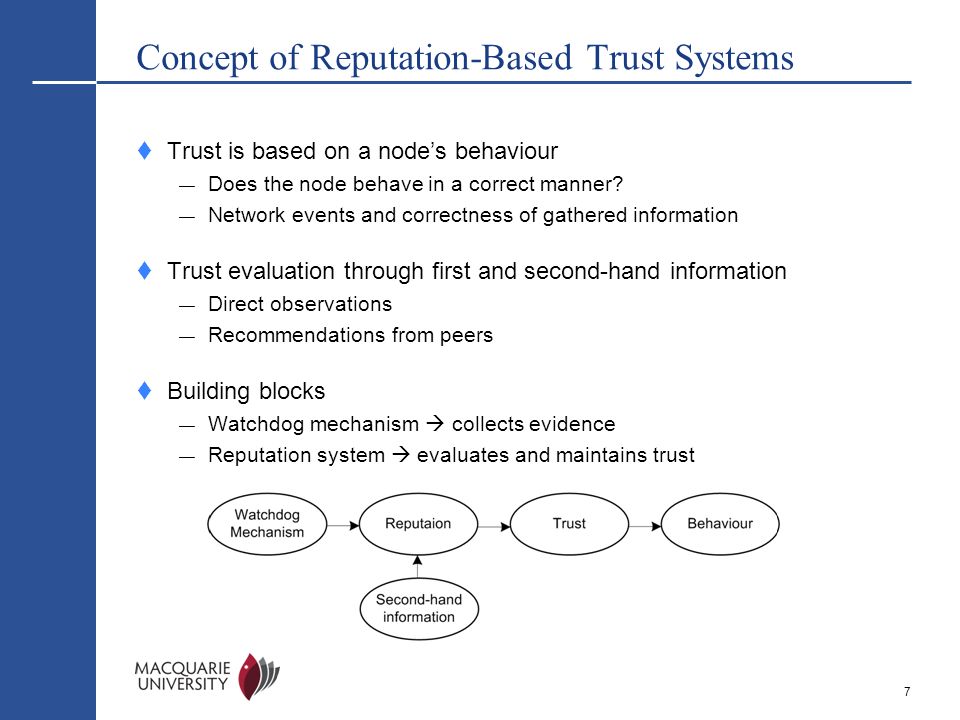 Concept of Reputation-Based Trust Systems

♦ Trust is based on a node's behaviour

— Does the node behave in a correct manner?

— Network events and correctness of gathered information

♦ Trust evaluation through first and second-hand information

— Direct observations

— Recommendations from peers

♦ Building blocks

— Watchdog mechanism → collects evidence

— Reputation system → evaluates and maintains trust

Watchdog Mechanism

Reputaion

Trust

Behaviour

Second-hand information

MACQUARIE UNIVERSITY

7